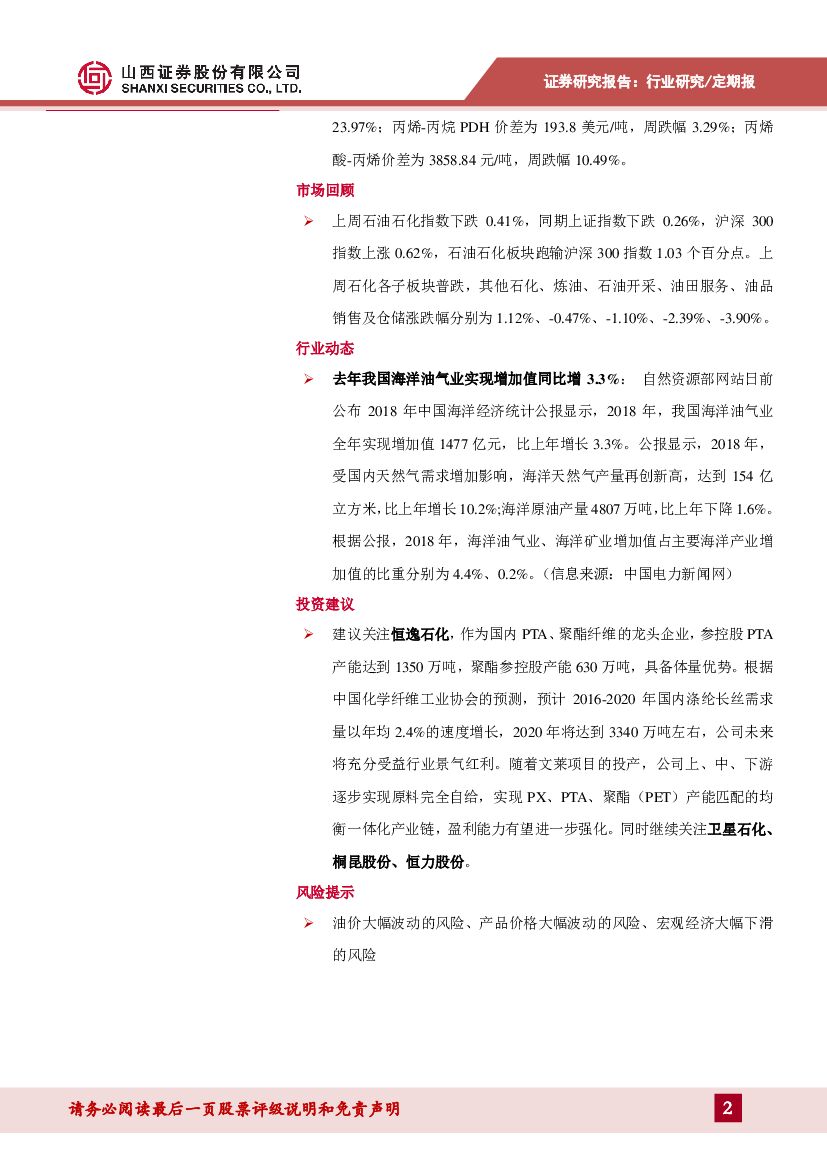 山西证券股份有限公司
SHANXI SECURITIES CO., LTD.

证券研究报告：行业研究/定期报

23.97%；丙烯-丙烷 PDH 价差为 193.8 美元/吨，周跌幅 3.29%；丙烯酸-丙烯价差为 3858.84 元/吨，周跌幅 10.49%。

市场回顾

➢ 上周石油石化指数下跌 0.41%，同期上证指数下跌 0.26%，沪深 300 指数上涨 0.62%，石油石化板块跑输沪深 300 指数 1.03 个百分点。上周石化各子板块普跌，其他石化、炼油、石油开采、油田服务、油品销售及仓储涨跌幅分别为 1.12%、-0.47%、-1.10%、-2.39%、-3.90%。

行业动态

➢ 去年我国海洋油气业实现增加值同比增 3.3%： 自然资源部网站日前公布 2018 年中国海洋经济统计公报显示，2018 年，我国海洋油气业全年实现增加值 1477 亿元，比上年增长 3.3%。公报显示，2018 年，受国内天然气需求增加影响，海洋天然气产量再创新高，达到 154 亿立方米，比上年增长 10.2%;海洋原油产量 4807 万吨，比上年下降 1.6%。根据公报，2018 年，海洋油气业、海洋矿业增加值占主要海洋产业增加值的比重分别为 4.4%、0.2%。（信息来源：中国电力新闻网）

投资建议

➢ 建议关注恒逸石化，作为国内 PTA、聚酯纤维的龙头企业，参控股 PTA 产能达到 1350 万吨，聚酯参控股产能 630 万吨，具备体量优势。根据中国化学纤维工业协会的预测，预计 2016-2020 年国内涤纶长丝需求量以年均 2.4%的速度增长，2020 年将达到 3340 万吨左右，公司未来将充分受益行业景气红利。随着文莱项目的投产，公司上、中、下游逐步实现原料完全自给，实现 PX、PTA、聚酯（PET）产能匹配的均衡一体化产业链，盈利能力有望进一步强化。同时继续关注卫星石化、桐昆股份、恒力股份。

风险提示

➢ 油价大幅波动的风险、产品价格大幅波动的风险、宏观经济大幅下滑的风险

请务必阅读最后一页股票评级说明和免责声明

2